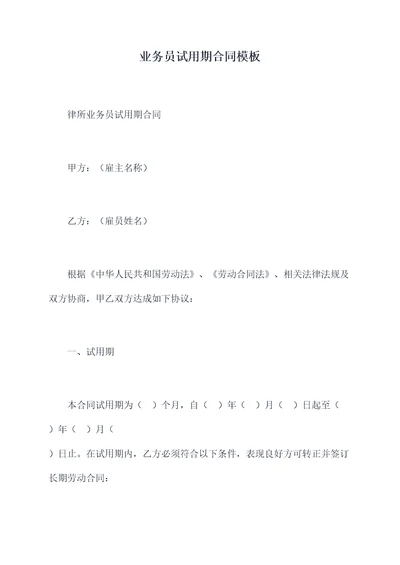 业务员试用期合同模板

律所业务员试用期合同

甲方：（雇主名称）

乙方：（雇员姓名）

根据《中华人民共和国劳动法》、《劳动合同法》、相关法律法规及双方协商，甲乙双方达成如下协议：

一、试用期

本合同试用期为（ ）个月，自（ ）年（ ）月（ ）日起至（ ）年（ ）月（ ）日止。在试用期内，乙方必须符合以下条件，表现良好方可转正并签订长期劳动合同：